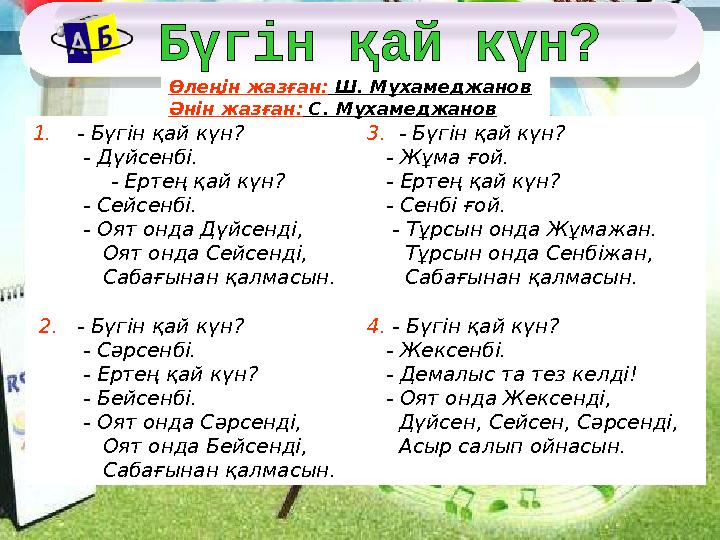 А Б

Бүгін қай күн?

Өлеңін жазған: Ш. Мұхамеджанов
Әнін жазған: С. Мұхамеджанов

1. - Бүгін қай күн?
- Дүйсенбі.
- Ертең қай күн?
- Сейсенбі.
- Оят онда Дүйсенді,
Оят онда Сейсенді,
Сабағынан қалмасын.

2. - Бүгін қай күн?
- Сәрсенбі.
- Ертең қай күн?
- Бейсенбі.
- Оят онда Сәрсенді,
Оят онда Бейсенді,
Сабағынан қалмасын.

3. - Бүгін қай күн?
- Жұма ғой.
- Ертең қай күн?
- Сенбі ғой.
- Тұрсын онда Жұмажан.
Тұрсын онда Сенбіжан,
Сабағынан қалмасын.

4. - Бүгін қай күн?
- Жексенбі.
- Демалыс та тез келді!
- Оят онда Жексенді,
Дүйсен, Сейсен, Сәрсенді,
Асыр салып ойнасын.